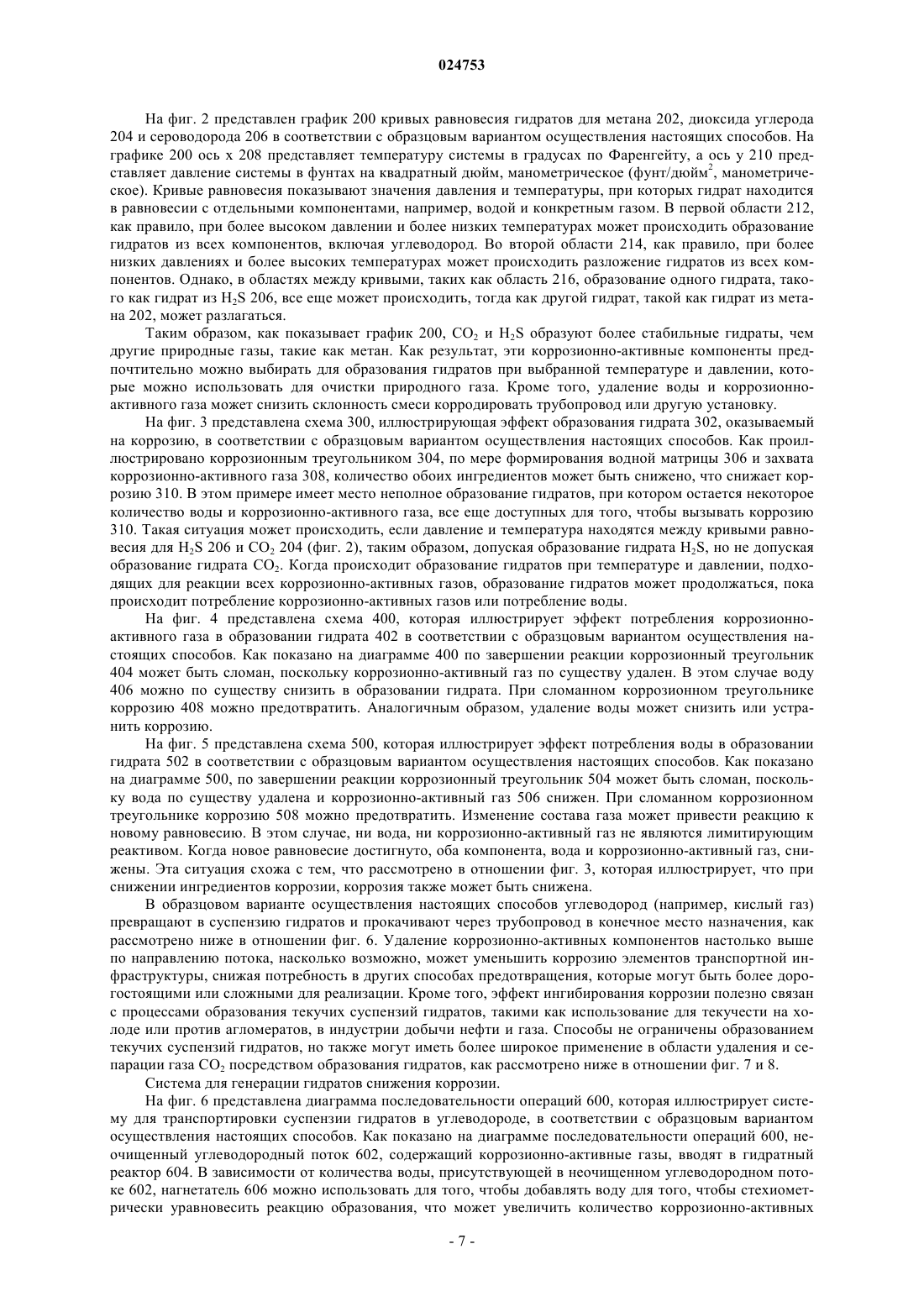 024753

На фиг. 2 представлен график 200 кривых равновесия гидратов для метана 202, диоксида углерода 204 и сероводорода 206 в соответствии с образцовым вариантом осуществления настоящих способов. На графике 200 ось x 208 представляет температуру системы в градусах по Фаренгейту, а ось y 210 представляет давление системы в фунтах на квадратный дюйм, манометрическое (фунт/дюйм$^2$, манометрическое). Кривые равновесия показывают значения давления и температуры, при которых гидрат находится в равновесии с отдельными компонентами, например, водой и конкретным газом. В первой области 212, как правило, при более высоком давлении и более низких температурах может происходить образование гидратов из всех компонентов, включая углеводород. Во второй области 214, как правило, при более низких давлениях и более высоких температурах может происходить разложение гидратов из всех компонентов. Однако, в областях между кривыми, таких как область 216, образование одного гидрата, такого как гидрат из $H_2S$ 206, все еще может происходить, тогда как другой гидрат, такой как гидрат из метана 202, может разлагаться.

Таким образом, как показывает график 200, $CO_2$ и $H_2S$ образуют более стабильные гидраты, чем другие природные газы, такие как метан. Как результат, эти коррозионно-активные компоненты предпочтительно можно выбирать для образования гидратов при выбранной температуре и давлении, которые можно использовать для очистки природного газа. Кроме того, удаление воды и коррозионно-активного газа может снизить склонность смеси корродировать трубопровод или другую установку.

На фиг. 3 представлена схема 300, иллюстрирующая эффект образования гидрата 302, оказываемый на коррозию, в соответствии с образцовым вариантом осуществления настоящих способов. Как проиллюстрировано коррозионным треугольником 304, по мере формирования водной матрицы 306 и захвата коррозионно-активного газа 308, количество обоих ингредиентов может быть снижено, что снижает коррозию 310. В этом примере имеет место неполное образование гидратов, при котором остается некоторое количество воды и коррозионно-активного газа, все еще доступных для того, чтобы вызывать коррозию 310. Такая ситуация может происходить, если давление и температура находятся между кривыми равновесия для $H_2S$ 206 и $CO_2$ 204 (фиг. 2), таким образом, допуская образование гидрата $H_2S$, но не допуская образование гидрата $CO_2$. Когда происходит образование гидратов при температуре и давлении, подходящих для реакции всех коррозионно-активных газов, образование гидратов может продолжаться, пока происходит потребление коррозионно-активных газов или потребление воды.

На фиг. 4 представлена схема 400, которая иллюстрирует эффект потребления коррозионно-активного газа в образовании гидрата 402 в соответствии с образцовым вариантом осуществления настоящих способов. Как показано на диаграмме 400 по завершении реакции коррозионный треугольник 404 может быть сломан, поскольку коррозионно-активный газ по существу удален. В этом случае воду 406 можно по существу снизить в образовании гидрата. При сломанном коррозионном треугольнике коррозию 408 можно предотвратить. Аналогичным образом, удаление воды может снизить или устранить коррозию.

На фиг. 5 представлена схема 500, которая иллюстрирует эффект потребления воды в образовании гидрата 502 в соответствии с образцовым вариантом осуществления настоящих способов. Как показано на диаграмме 500, по завершении реакции коррозионный треугольник 504 может быть сломан, поскольку вода по существу удалена и коррозионно-активный газ 506 снижен. При сломанном коррозионном треугольнике коррозию 508 можно предотвратить. Изменение состава газа может привести реакцию к новому равновесию. В этом случае, ни вода, ни коррозионно-активный газ не являются лимитирующим реактивом. Когда новое равновесие достигнуто, оба компонента, вода и коррозионно-активный газ, снижены. Эта ситуация схожа с тем, что рассмотрено в отношении фиг. 3, которая иллюстрирует, что при снижении ингредиентов коррозии, коррозия также может быть снижена.

В образцовом варианте осуществления настоящих способов углеводород (например, кислый газ) превращают в суспензию гидратов и прокачивают через трубопровод в конечное место назначения, как рассмотрено ниже в отношении фиг. 6. Удаление коррозионно-активных компонентов настолько выше по направлению потока, насколько возможно, может уменьшить коррозию элементов транспортной инфраструктуры, снижая потребность в других способах предотвращения, которые могут быть более дорогостоящими или сложными для реализации. Кроме того, эффект ингибирования коррозии полезно связан с процессами образования текучих суспензий гидратов, такими как использование для текучести на холоде или против агломератов, в индустрии добычи нефти и газа. Способы не ограничены образованием текучих суспензий гидратов, но также могут иметь более широкое применение в области удаления и сепарации газа $CO_2$ посредством образования гидратов, как рассмотрено ниже в отношении фиг. 7 и 8.

Система для генерации гидратов снижения коррозии.

На фиг. 6 представлена диаграмма последовательности операций 600, которая иллюстрирует систему для транспортировки суспензии гидратов в углеводороде, в соответствии с образцовым вариантом осуществления настоящих способов. Как показано на диаграмме последовательности операций 600, неочищенный углеводородный поток 602, содержащий коррозионно-активные газы, вводят в гидратный реактор 604. В зависимости от количества воды, присутствующей в неочищенном углеводородном потоке 602, нагнетатель 606 можно использовать для того, чтобы добавлять воду для того, чтобы стехиометрически уравновесить реакцию образования, что может увеличить количество коррозионно-активных

- 7 -